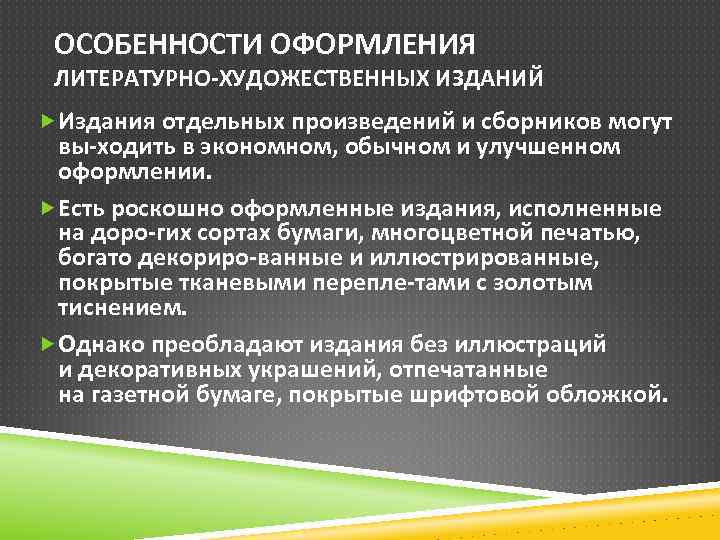 ОСОБЕННОСТИ ОФОРМЛЕНИЯ
ЛИТЕРАТУРНО-ХУДОЖЕСТВЕННЫХ ИЗДАНИЙ

Издания отдельных произведений и сборников могут вы-ходить в экономном, обычном и улучшенном оформлении.

Есть роскошно оформленные издания, исполненные на доро-гих сортах бумаги, многоцветной печатью, богато декориро-ванные и иллюстрированные, покрытые тканевыми перепле-тами с золотым тиснением.

Однако преобладают издания без иллюстраций и декоративных украшений, отпечатанные на газетной бумаге, покрытые шрифтовой обложкой.